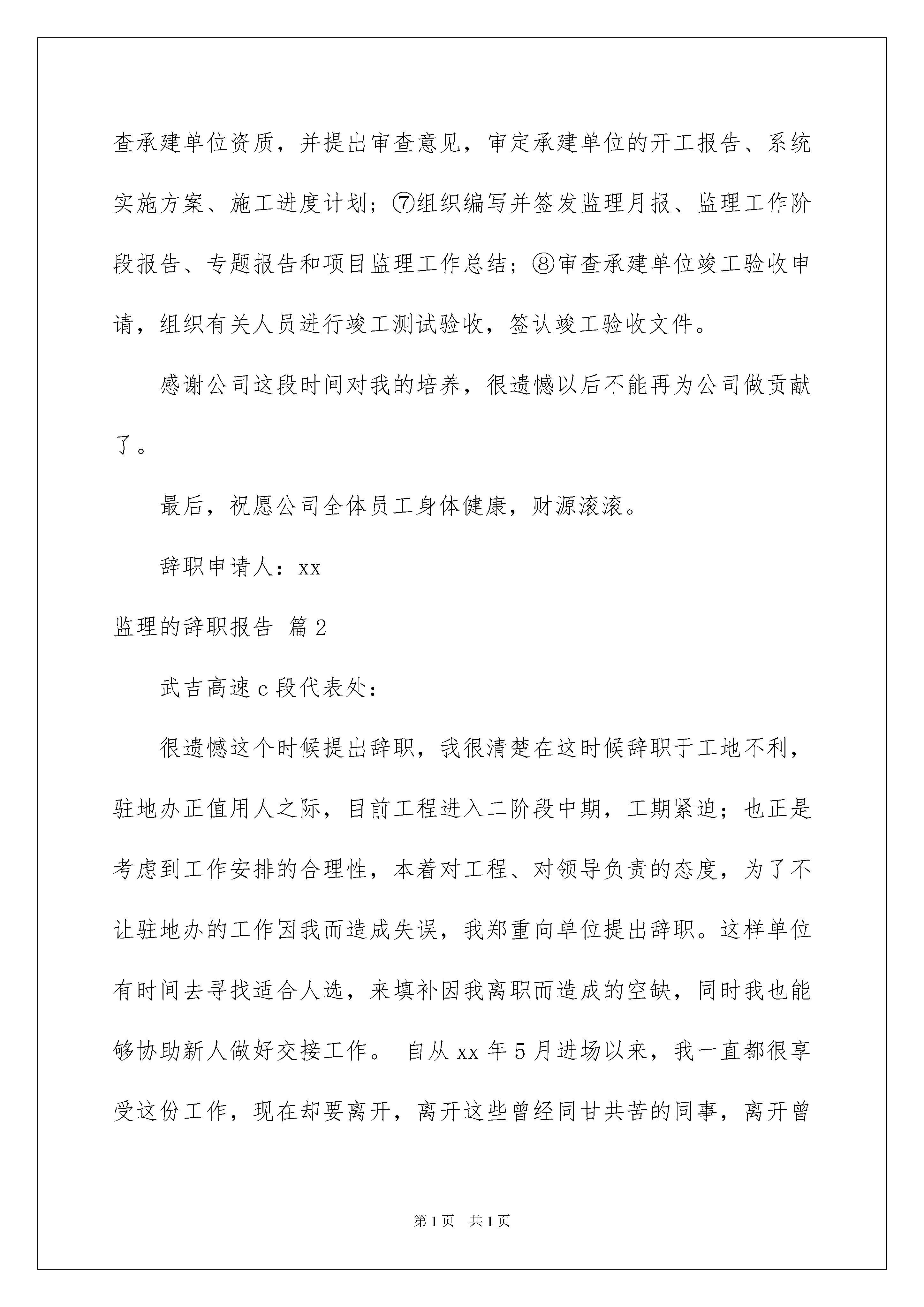 查承建单位资质，并提出审查意见，审定承建单位的开工报告、系统实施方案、施工进度计划；⑦组织编写并签发监理月报、监理工作阶段报告、专题报告和项目监理工作总结；⑧审查承建单位竣工验收申请，组织有关人员进行竣工测试验收，签认竣工验收文件。

感谢公司这段时间对我的培养，很遗憾以后不能再为公司做贡献了。

最后，祝愿公司全体员工身体健康，财源滚滚。

辞职申请人：xx

监理的辞职报告 篇2

武吉高速c段代表处：

很遗憾这个时候提出辞职，我很清楚在这时候辞职于工地不利，驻地办正值用人之际，目前工程进入二阶段中期，工期紧迫；也正是考虑到工作安排的合理性，本着对工程、对领导负责的态度，为了不让驻地办的工作因我而造成失误，我郑重向单位提出辞职。这样单位有时间去寻找适合人选，来填补因我离职而造成的空缺，同时我也能够协助新人做好交接工作。 自从xx年5月进场以来，我一直都很享受这份工作，现在却要离开，离开这些曾经同甘共苦的同事，离开曾

第1页 共1页